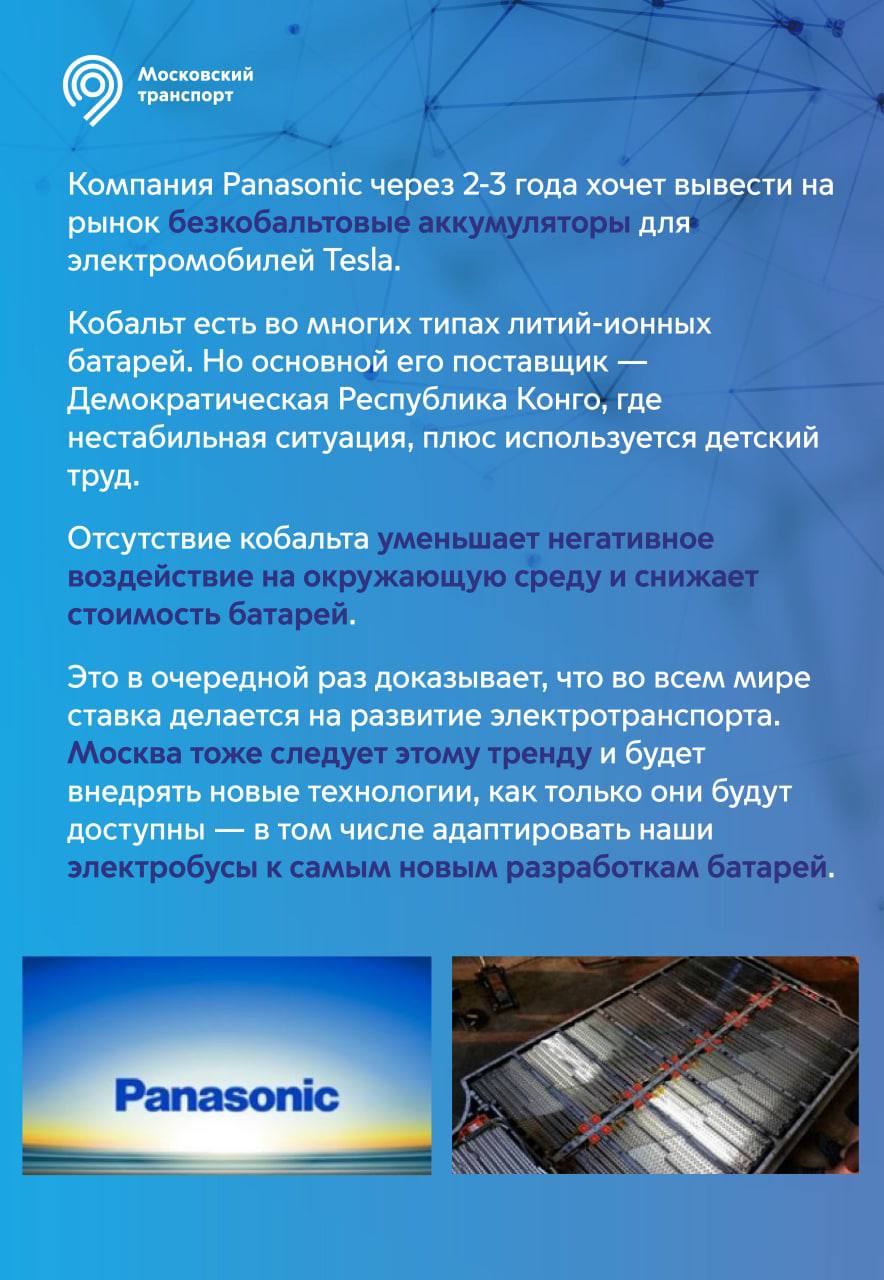 Московский транспорт

Компания Panasonic через 2-3 года хочет вывести на рынок безкобальтовые аккумуляторы для электромобилей Tesla.

Кобальт есть во многих типах литий-ионных батарей. Но основной его поставщик — Демократическая Республика Конго, где нестабильная ситуация, плюс используется детский труд.

Отсутствие кобальта уменьшает негативное воздействие на окружающую среду и снижает стоимость батарей.

Это в очередной раз доказывает, что во всем мире ставка делается на развитие электротранспорта. Москва тоже следует этому тренду и будет внедрять новые технологии, как только они будут доступны — в том числе адаптировать наши электробусы к самым новым разработкам батарей.

Panasonic